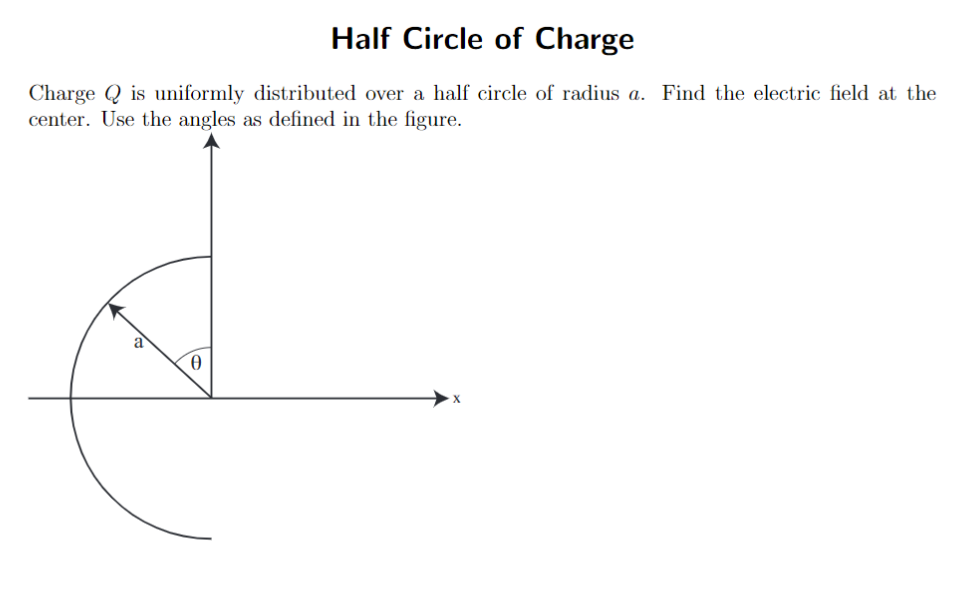 Half Circle of Charge

Charge $Q$ is uniformly distributed over a half circle of radius $a$. Find the electric field at the center. Use the angles as defined in the figure.

a
θ
x